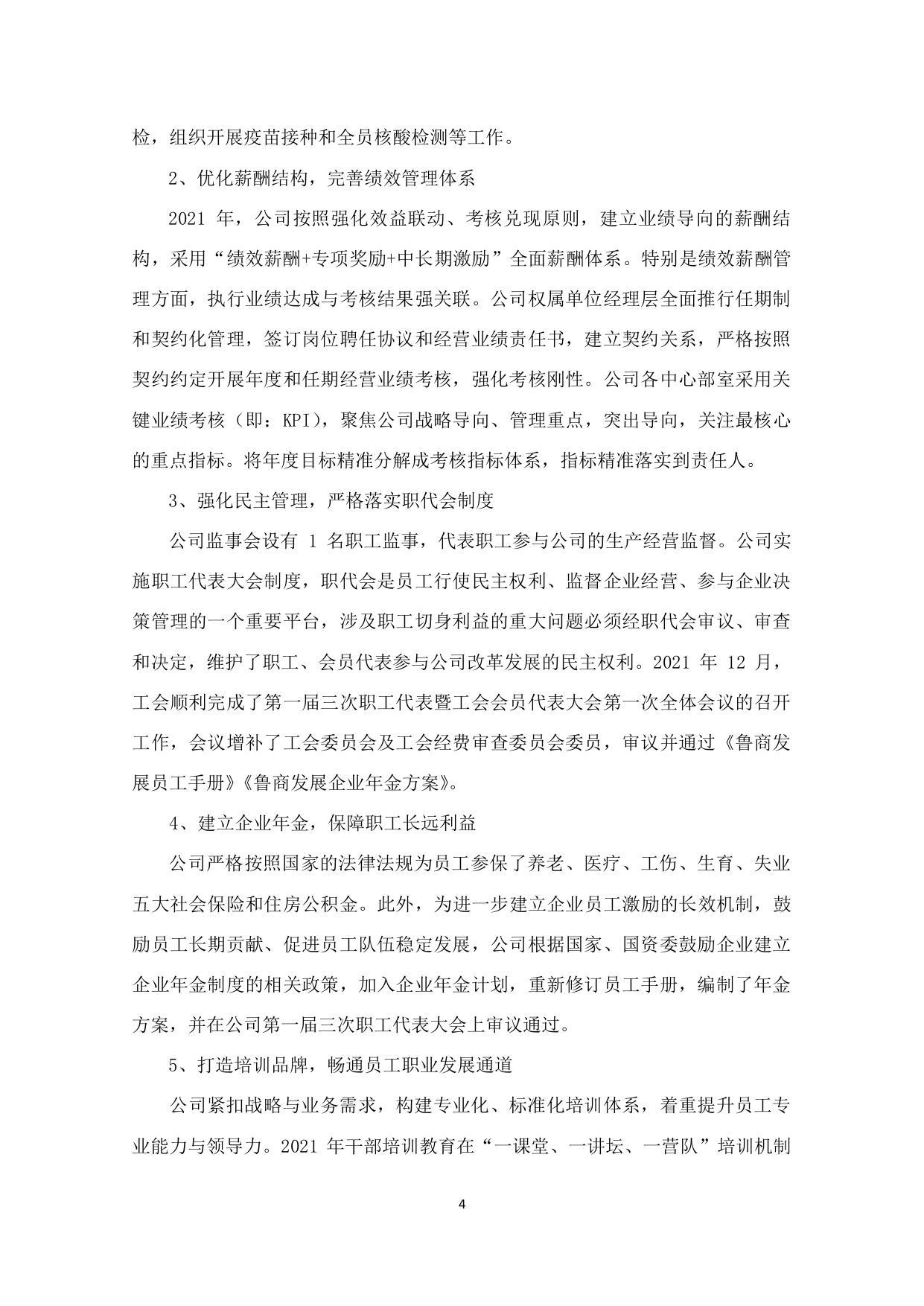 检，组织开展疫苗接种和全员核酸检测等工作。

2、优化薪酬结构，完善绩效管理体系

2021 年，公司按照强化效益联动、考核兑现原则，建立业绩导向的薪酬结构，采用“绩效薪酬+专项奖励+中长期激励”全面薪酬体系。特别是绩效薪酬管理方面，执行业绩达成与考核结果强关联。公司权属单位经理层全面推行任期制和契约化管理，签订岗位聘任协议和经营业绩责任书，建立契约关系，严格按照契约约定开展年度和任期经营业绩考核，强化考核刚性。公司各中心部室采用关键业绩考核（即：KPI），聚焦公司战略导向、管理重点，突出导向，关注最核心的重点指标。将年度目标精准分解成考核指标体系，指标精准落实到责任人。

3、强化民主管理，严格落实职代会制度

公司监事会设有 1 名职工监事，代表职工参与公司的生产经营监督。公司实施职工代表大会制度，职代会是员工行使民主权利、监督企业经营、参与企业决策管理的一个重要平台，涉及职工切身利益的重大问题必须经职代会审议、审查和决定，维护了职工、会员代表参与公司改革发展的民主权利。2021 年 12 月，工会顺利完成了第一届三次职工代表暨工会会员代表大会第一次全体会议的召开工作，会议增补了工会委员会及工会经费审查委员会委员，审议并通过《鲁商发展员工手册》《鲁商发展企业年金方案》。

4、建立企业年金，保障职工长远利益

公司严格按照国家的法律法规为员工参保了养老、医疗、工伤、生育、失业五大社会保险和住房公积金。此外，为进一步建立企业员工激励的长效机制，鼓励员工长期贡献、促进员工队伍稳定发展，公司根据国家、国资委鼓励企业建立企业年金制度的相关政策，加入企业年金计划，重新修订员工手册，编制了年金方案，并在公司第一届三次职工代表大会上审议通过。

5、打造培训品牌，畅通员工职业发展通道

公司紧扣战略与业务需求，构建专业化、标准化培训体系，着重提升员工专业能力与领导力。2021 年干部培训教育在“一课堂、一讲坛、一营队”培训机制

4